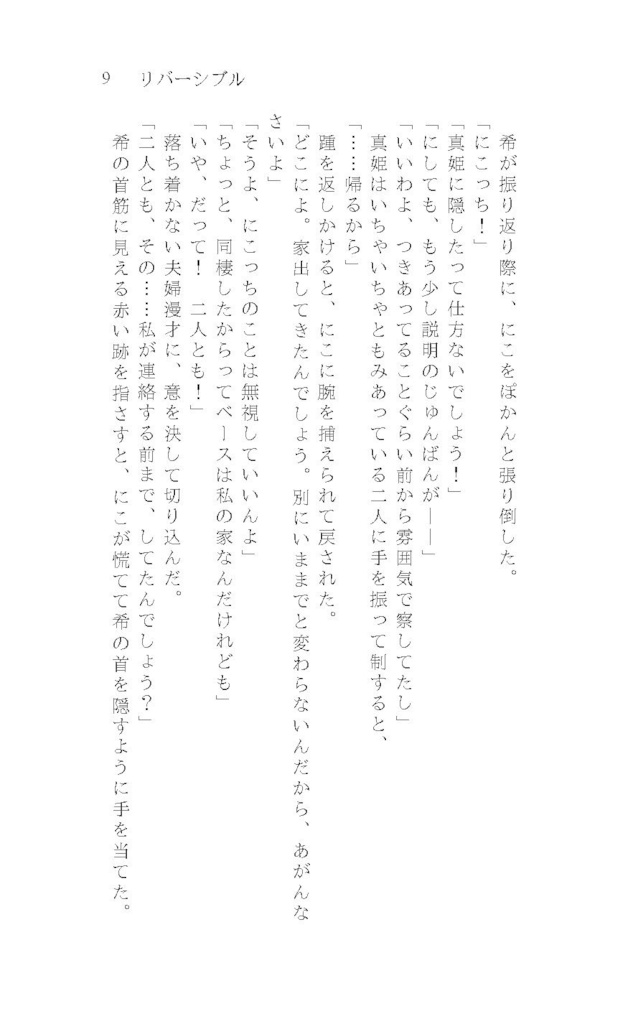 9　リバーシブル

希が振り返り際に、にこをぽかんと張り倒した。

「にこっち！」

「真姫に隠したって仕方ないでしょう！」

「にしても、もう少し説明のじゅんばんが——」

「いいわよ、つきあってることぐらい前から雰囲気で察してたし」

真姫はいちゃいちゃともみあっている二人に手を振って制すると、

「……帰るから」

踵を返しかけると、にこに腕を捕えられて戻された。

「どこによ。家出してきたんでしょう。別にいままでと変わらないんだから、あがんなさいよ」

「そうよ、にこっちのことは無視していいんよ」

「ちょっと、同棲したからってベースは私の家なんだけれども」

「いや、だって！　二人とも！」

落ち着かない夫婦漫才に、意を決して切り込んだ。

「二人とも、その……私が連絡する前まで、してたんでしょう？」

希の首筋に見える赤い跡を指さすと、にこが慌てて希の首を隠すように手を当てた。